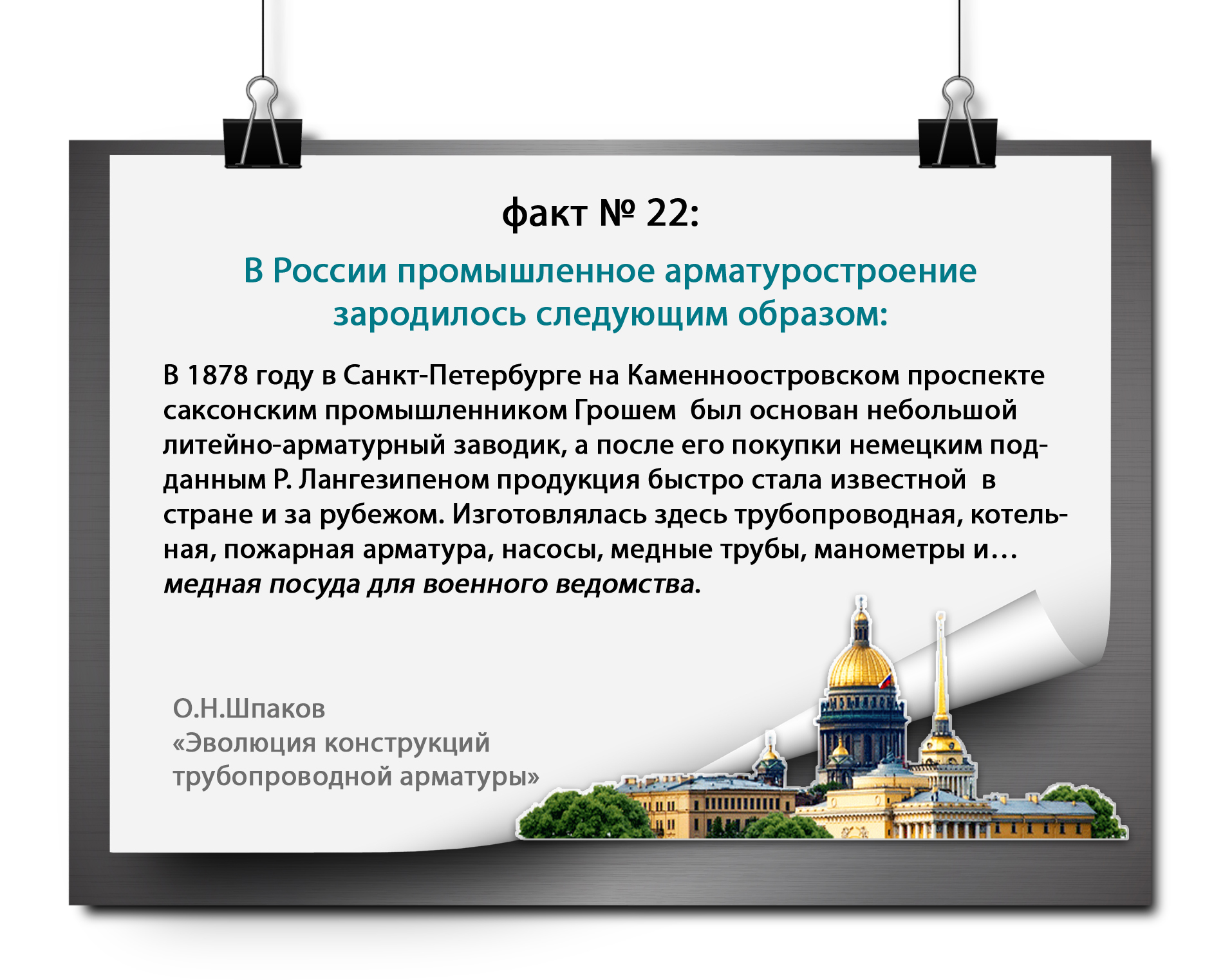 факт № 22:

В России промышленное арматуростроение зародилось следующим образом:

В 1878 году в Санкт-Петербурге на Каменноостровском проспекте саксонским промышленником Грошем был основан небольшой литейно-арматурный заводик, а после его покупки немецким подданным Р. Лангезипеном продукция быстро стала известной в стране и за рубежом. Изготовлялась здесь трубопроводная, котельная, пожарная арматура, насосы, медные трубы, манометры и… медная посуда для военного ведомства.

О.Н.Шпаков
«Эволюция конструкций трубопроводной арматуры»